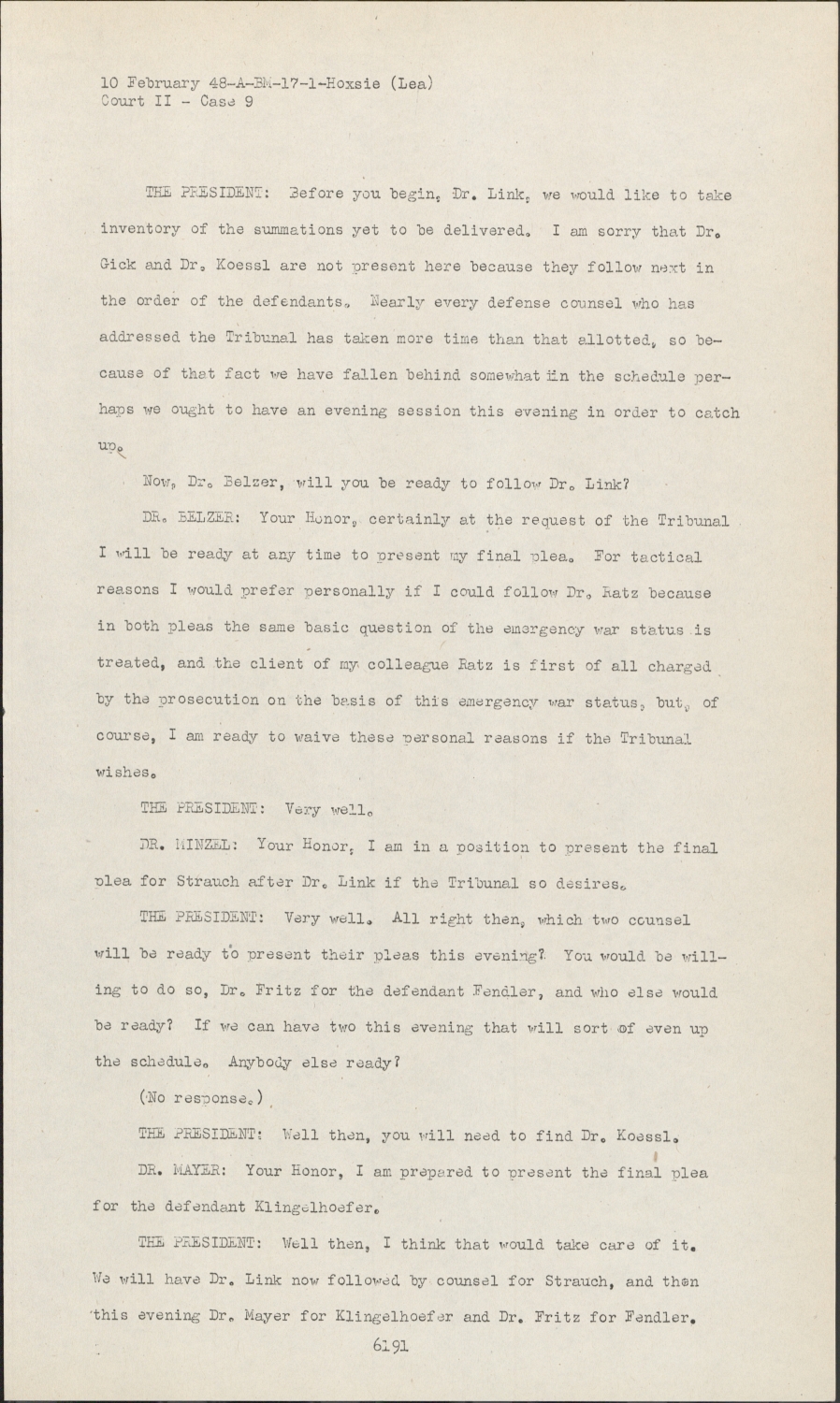 10 February 48-A-BM-17-1-Hoxsie (Lea)
Court II - Case 9

THE PRESIDENT: Before you begin, Dr. Link, we would like to take inventory of the summations yet to be delivered. I am sorry that Dr. Gick and Dr. Koessl are not present here because they follow next in the order of the defendants. Nearly every defense counsel who has addressed the Tribunal has taken more time than that allotted, so because of that fact we have fallen behind somewhat in the schedule perhaps we ought to have an evening session this evening in order to catch up.

Now, Dr. Belzer, will you be ready to follow Dr. Link?

DR. BELZER: Your Honor, certainly at the request of the Tribunal I will be ready at any time to present my final plea. For tactical reasons I would prefer personally if I could follow Dr. Ratz because in both pleas the same basic question of the emergency war status is treated, and the client of my colleague Ratz is first of all charged by the prosecution on the basis of this emergency war status, but, of course, I am ready to waive these personal reasons if the Tribunal wishes.

THE PRESIDENT: Very well.

DR. MINZEL: Your Honor, I am in a position to present the final plea for Strauch after Dr. Link if the Tribunal so desires.

THE PRESIDENT: Very well. All right then, which two counsel will be ready to present their pleas this evening? You would be willing to do so, Dr. Fritz for the defendant Fendler, and who else would be ready? If we can have two this evening that will sort of even up the schedule. Anybody else ready?

(No response.)

THE PRESIDENT: Well then, you will need to find Dr. Koessl.

DR. MAYER: Your Honor, I am prepared to present the final plea for the defendant Klingelhoefer.

THE PRESIDENT: Well then, I think that would take care of it. We will have Dr. Link now followed by counsel for Strauch, and then this evening Dr. Mayer for Klingelhoefer and Dr. Fritz for Fendler.

6191